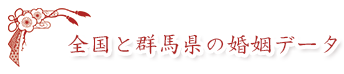 全国と群馬県の婚姻データ